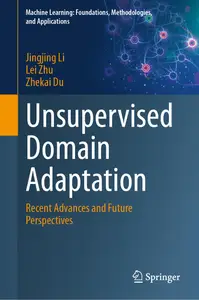 Machine Learning: Foundations, Methodologies, and Applications

Jingjing Li
Lei Zhu
Zhekai Du

Unsupervised Domain Adaptation

Recent Advances and Future Perspectives

Springer